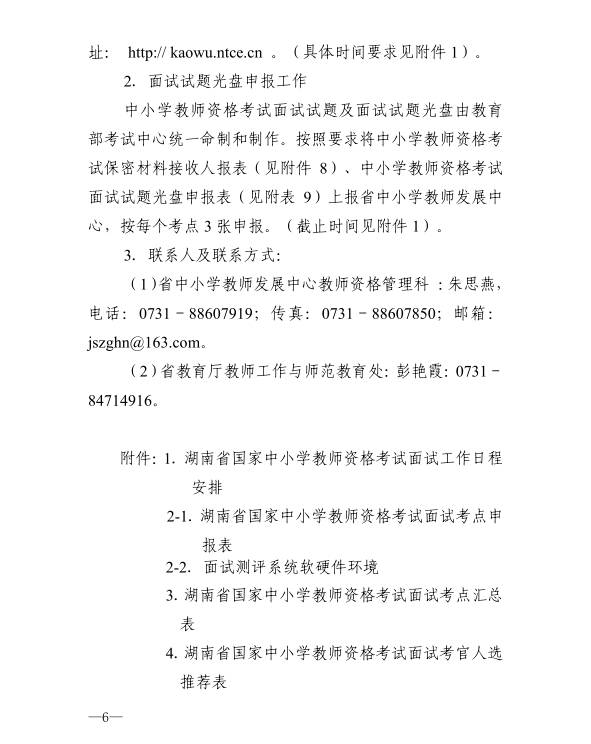 址： http:// kaowu.ntce.cn 。（具体时间要求见附件 1）。

2. 面试试题光盘申报工作

中小学教师资格考试面试试题及面试试题光盘由教育部考试中心统一命制和制作。按照要求将中小学教师资格考试保密材料接收人报表（见附件 8）、中小学教师资格考试面试试题光盘申报表（见附表 9）上报省中小学教师发展中心，按每个考点 3 张申报。（截止时间见附件 1）。

3. 联系人及联系方式：

（1）省中小学教师发展中心教师资格管理科：朱思燕，电话：0731－88607919；传真：0731－88607850；邮箱：jszghn@163.com。

（2）省教育厅教师工作与师范教育处：彭艳霞：0731－84714916。

附件：1. 湖南省国家中小学教师资格考试面试工作日程安排

2-1. 湖南省国家中小学教师资格考试面试考点申报表

2-2. 面试测评系统软硬件环境

3. 湖南省国家中小学教师资格考试面试考点汇总表

4. 湖南省国家中小学教师资格考试面试考官人选推荐表

—6—